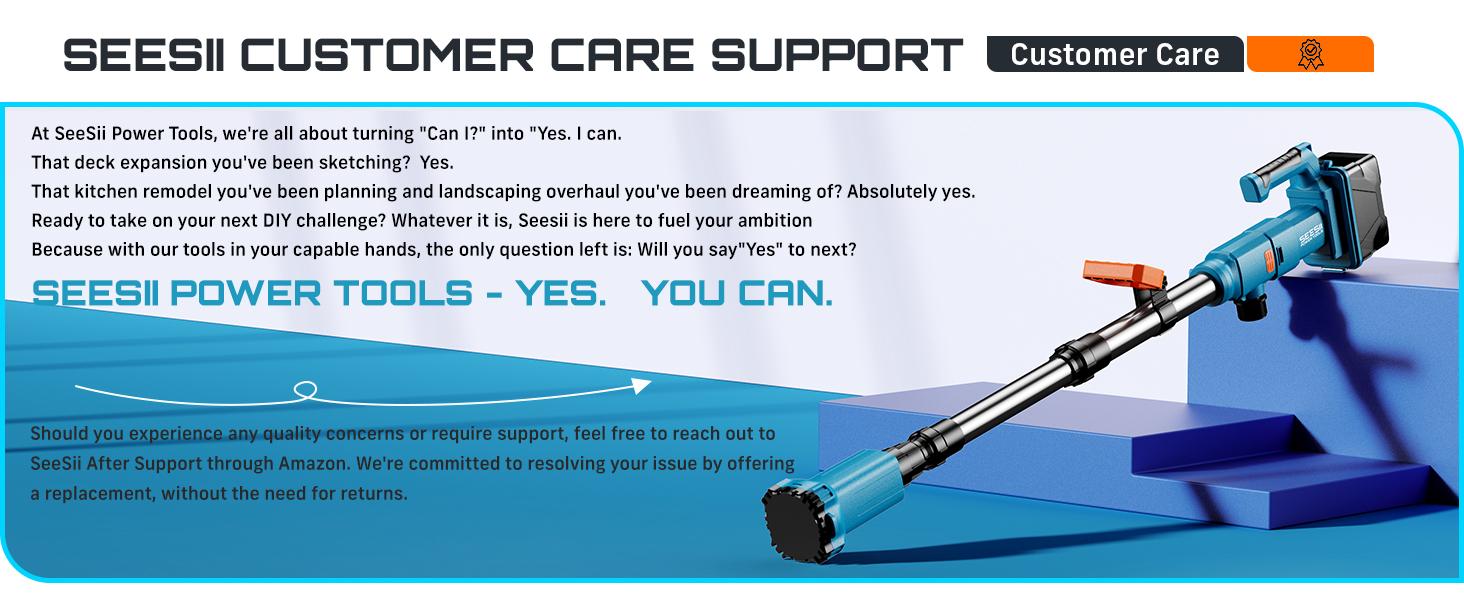 SEESII CUSTOMER CARE SUPPORT

Customer Care

At SeeSii Power Tools, we're all about turning "Can I?" into "Yes. I can.
That deck expansion you've been sketching?  Yes.
That kitchen remodel you've been planning and landscaping overhaul you've been dreaming of? Absolutely yes.
Ready to take on your next DIY challenge? Whatever it is, Seesii is here to fuel your ambition
Because with our tools in your capable hands, the only question left is: Will you say"Yes" to next?

SEESII POWER TOOLS - YES.   YOU CAN.

Should you experience any quality concerns or require support, feel free to reach out to SeeSii After Support through Amazon. We're committed to resolving your issue by offering a replacement, without the need for returns.

SEESII